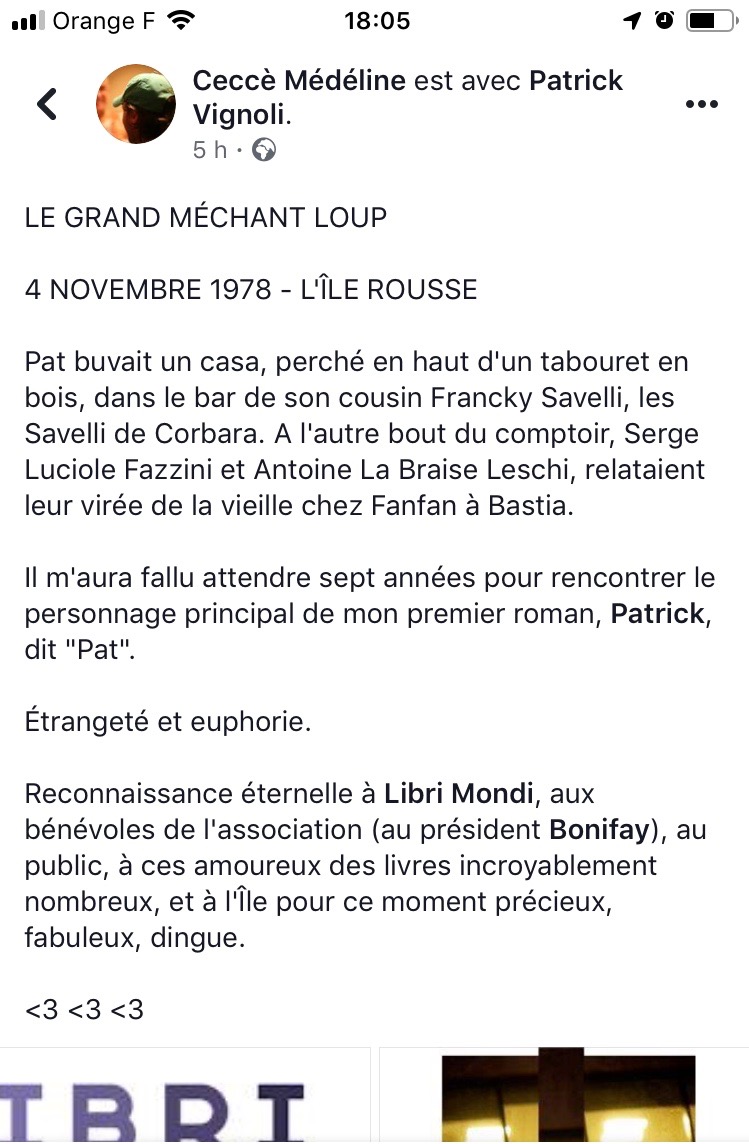 Orange F 18:05

Ceccè Médéline est avec Patrick Vignoli.
5 h ·

LE GRAND MÉCHANT LOUP

4 NOVEMBRE 1978 - L'ÎLE ROUSSE

Pat buvait un casa, perché en haut d'un tabouret en bois, dans le bar de son cousin Francky Savelli, les Savelli de Corbara. A l'autre bout du comptoir, Serge Luciole Fazzini et Antoine La Braise Leschi, relataient leur virée de la vieille chez Fanfan à Bastia.

Il m'aura fallu attendre sept années pour rencontrer le personnage principal de mon premier roman, Patrick, dit "Pat".

Étrangeté et euphorie.

Reconnaissance éternelle à Libri Mondi, aux bénévoles de l'association (au président Bonifay), au public, à ces amoureux des livres incroyablement nombreux, et à l'Île pour ce moment précieux, fabuleux, dingue.

<3 <3 <3

IBRI